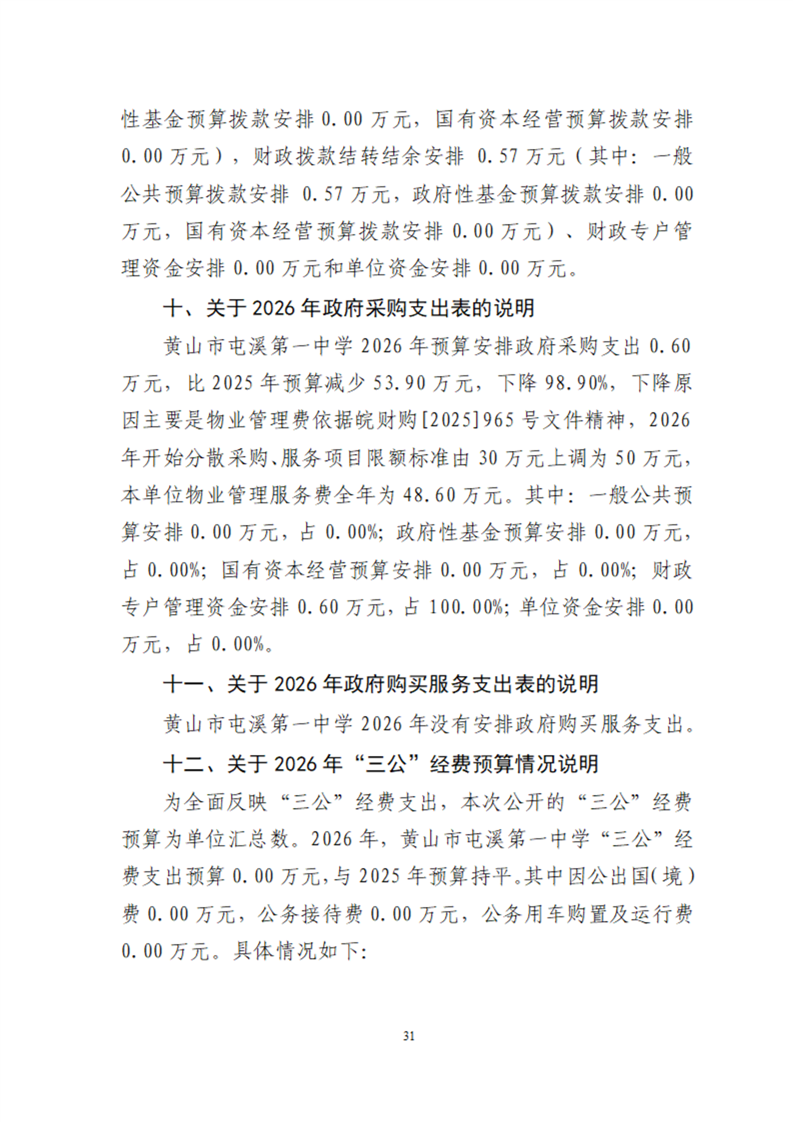 性基金预算拨款安排 0.00 万元，国有资本经营预算拨款安排 0.00 万元），财政拨款结转结余安排 0.57 万元（其中：一般公共预算拨款安排 0.57 万元，政府性基金预算拨款安排 0.00 万元，国有资本经营预算拨款安排 0.00 万元）、财政专户管理资金安排 0.00 万元和单位资金安排 0.00 万元。

十、关于 2026 年政府采购支出表的说明

黄山市屯溪第一中学 2026 年预算安排政府采购支出 0.60 万元，比 2025 年预算减少 53.90 万元，下降 98.90%，下降原因主要是物业管理费依据皖财购[2025]965 号文件精神，2026 年开始分散采购、服务项目限额标准由 30 万元上调为 50 万元，本单位物业管理服务费全年为 48.60 万元。其中：一般公共预算安排 0.00 万元，占 0.00%；政府性基金预算安排 0.00 万元，占 0.00%；国有资本经营预算安排 0.00 万元，占 0.00%；财政专户管理资金安排 0.60 万元，占 100.00%；单位资金安排 0.00 万元，占 0.00%。

十一、关于 2026 年政府购买服务支出表的说明

黄山市屯溪第一中学 2026 年没有安排政府购买服务支出。

十二、关于 2026 年“三公”经费预算情况说明

为全面反映“三公”经费支出，本次公开的“三公”经费预算为单位汇总数。2026 年，黄山市屯溪第一中学“三公”经费支出预算 0.00 万元，与 2025 年预算持平。其中因公出国（境）费 0.00 万元，公务接待费 0.00 万元，公务用车购置及运行费 0.00 万元。具体情况如下：

31